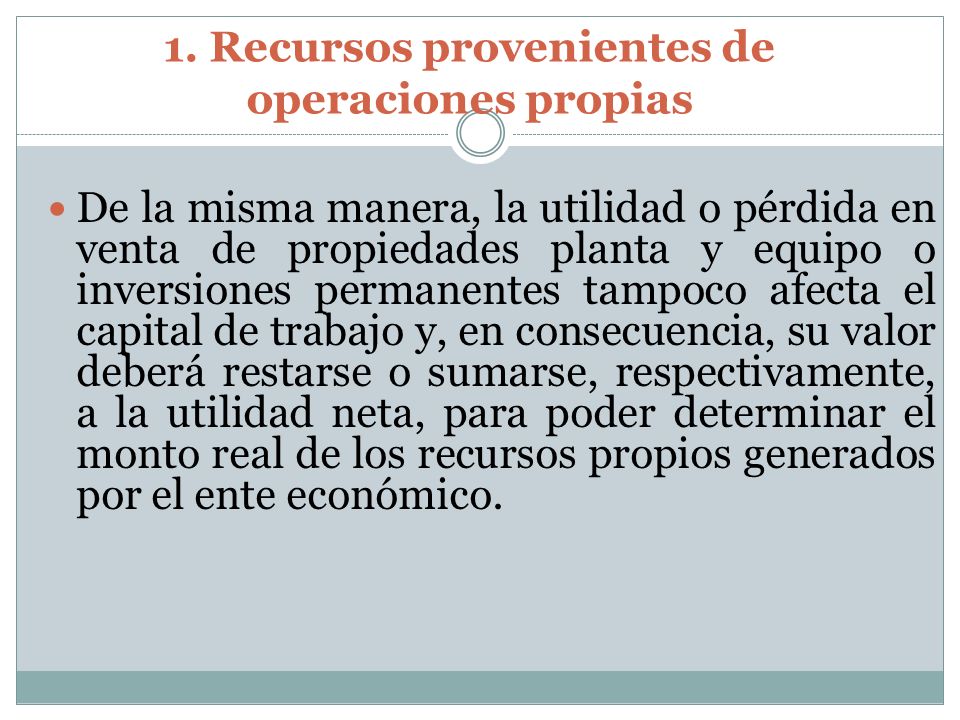 1. Recursos provenientes de operaciones propias

De la misma manera, la utilidad o pérdida en venta de propiedades planta y equipo o inversiones permanentes tampoco afecta el capital de trabajo y, en consecuencia, su valor deberá restarse o sumarse, respectivamente, a la utilidad neta, para poder determinar el monto real de los recursos propios generados por el ente económico.